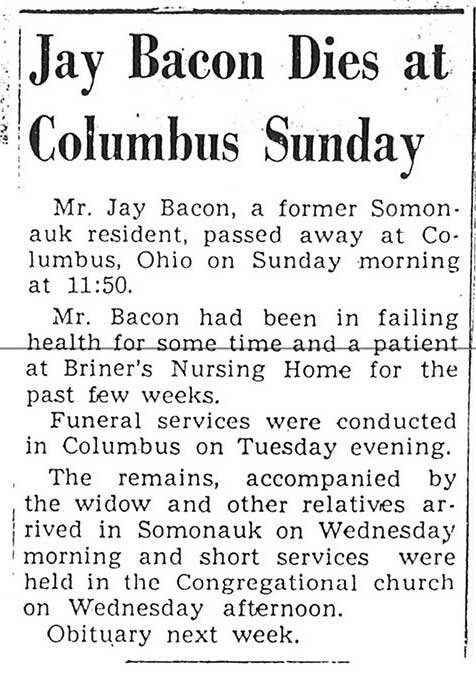 Jay Bacon Dies at Columbus Sunday

Mr. Jay Bacon, a former Somonauk resident, passed away at Columbus, Ohio on Sunday morning at 11:50.

Mr. Bacon had been in failing health for some time and a patient at Briner's Nursing Home for the past few weeks.

Funeral services were conducted in Columbus on Tuesday evening.

The remains, accompanied by the widow and other relatives arrived in Somonauk on Wednesday morning and short services were held in the Congregational church on Wednesday afternoon.

Obituary next week.